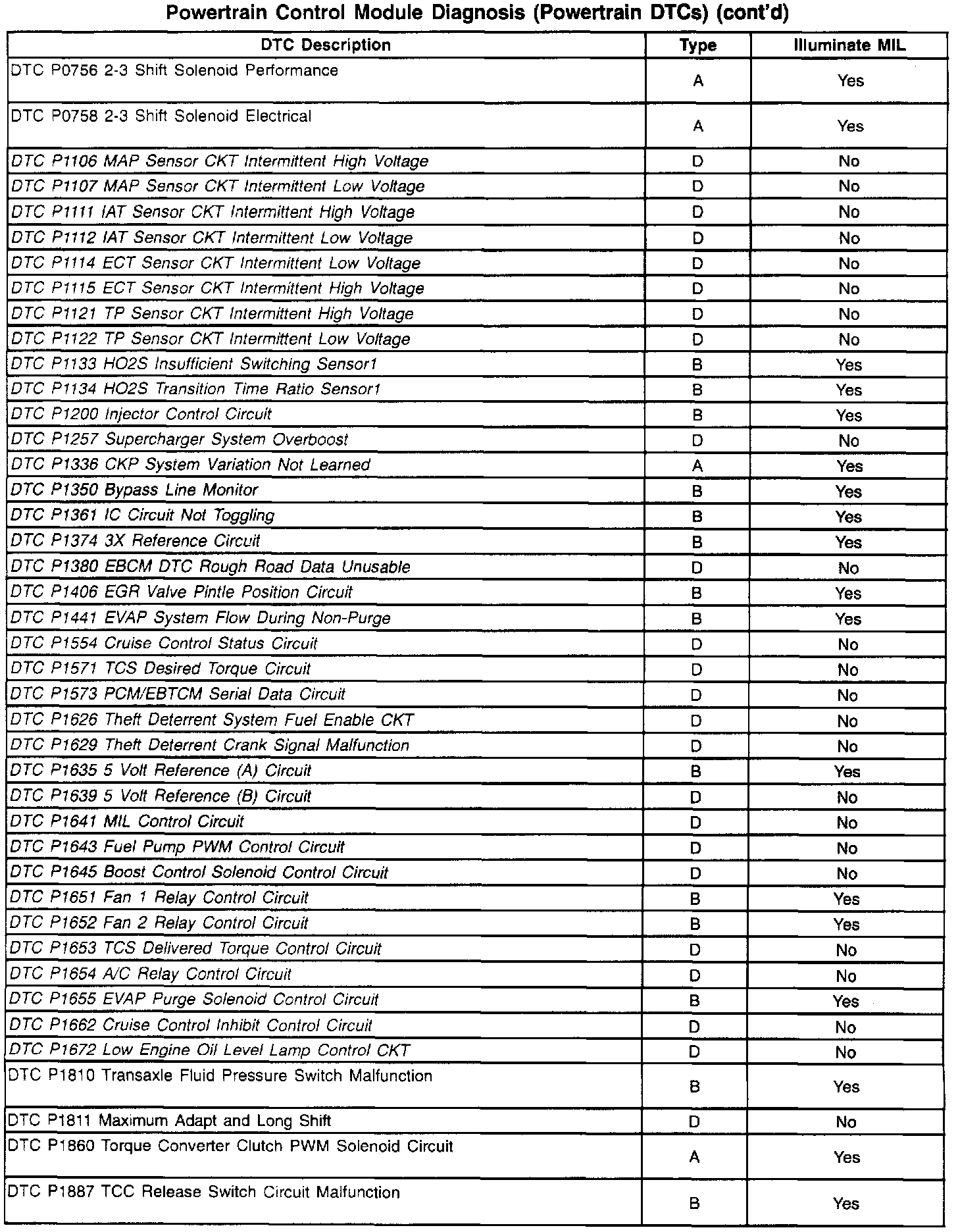 Powertrain Control Module Diagnosis (Powertrain DTCs) (cont'd)

| DTC Description | Type | Illuminate MIL |
|---|---|---|
| DTC P0756 2-3 Shift Solenoid Performance | A | Yes |
| DTC P0758 2-3 Shift Solenoid Electrical | A | Yes |
| DTC P1106 MAP Sensor CKT Intermittent High Voltage | D | No |
| DTC P1107 MAP Sensor CKT Intermittent Low Voltage | D | No |
| DTC P1111 IAT Sensor CKT Intermittent High Voltage | D | No |
| DTC P1112 IAT Sensor CKT Intermittent Low Voltage | D | No |
| DTC P1114 ECT Sensor CKT Intermittent Low Voltage | D | No |
| DTC P1115 ECT Sensor CKT Intermittent High Voltage | D | No |
| DTC P1121 TP Sensor CKT Intermittent High Voltage | D | No |
| DTC P1122 TP Sensor CKT Intermittent Low Voltage | D | No |
| DTC P1133 HO2S Insufficient Switching Sensor1 | B | Yes |
| DTC P1134 HO2S Transition Time Ratio Sensor1 | B | Yes |
| DTC P1200 Injector Control Circuit | B | Yes |
| DTC P1257 Supercharger System Overboost | D | No |
| DTC P1336 CKP System Variation Not Learned | A | Yes |
| DTC P1350 Bypass Line Monitor | B | Yes |
| DTC P1361 IC Circuit Not Toggling | B | Yes |
| DTC P1374 3X Reference Circuit | B | Yes |
| DTC P1380 EBCM DTC Rough Road Data Unusable | D | No |
| DTC P1406 EGR Valve Pintle Position Circuit | B | Yes |
| DTC P1441 EVAP System Flow During Non-Purge | B | Yes |
| DTC P1554 Cruise Control Status Circuit | D | No |
| DTC P1571 TCS Desired Torque Circuit | D | No |
| DTC P1573 PCM/EBTCM Serial Data Circuit | D | No |
| DTC P1626 Theft Deterrent System Fuel Enable CKT | D | No |
| DTC P1629 Theft Deterrent Crank Signal Malfunction | D | No |
| DTC P1635 5 Volt Reference (A) Circuit | B | Yes |
| DTC P1639 5 Volt Reference (B) Circuit | D | No |
| DTC P1641 MIL Control Circuit | D | No |
| DTC P1643 Fuel Pump PWM Control Circuit | D | No |
| DTC P1645 Boost Control Solenoid Control Circuit | D | No |
| DTC P1651 Fan 1 Relay Control Circuit | B | Yes |
| DTC P1652 Fan 2 Relay Control Circuit | B | Yes |
| DTC P1653 TCS Delivered Torque Control Circuit | D | No |
| DTC P1654 A/C Relay Control Circuit | D | No |
| DTC P1655 EVAP Purge Solenoid Control Circuit | B | Yes |
| DTC P1662 Cruise Control Inhibit Control Circuit | D | No |
| DTC P1672 Low Engine Oil Level Lamp Control CKT | D | No |
| DTC P1810 Transaxle Fluid Pressure Switch Malfunction | B | Yes |
| DTC P1811 Maximum Adapt and Long Shift | D | No |
| DTC P1860 Torque Converter Clutch PWM Solenoid Circuit | A | Yes |
| DTC P1887 TCC Release Switch Circuit Malfunction | B | Yes |